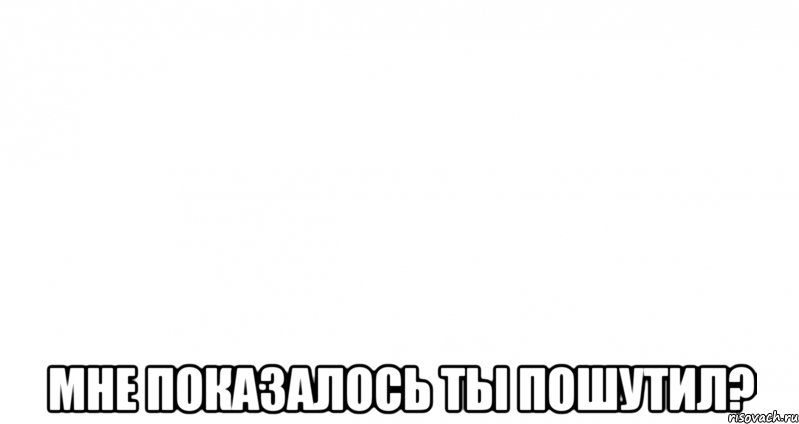 МНЕ ПОКАЗАЛОСЬ ТЫ ПОШУТИЛ?

risovach.ru